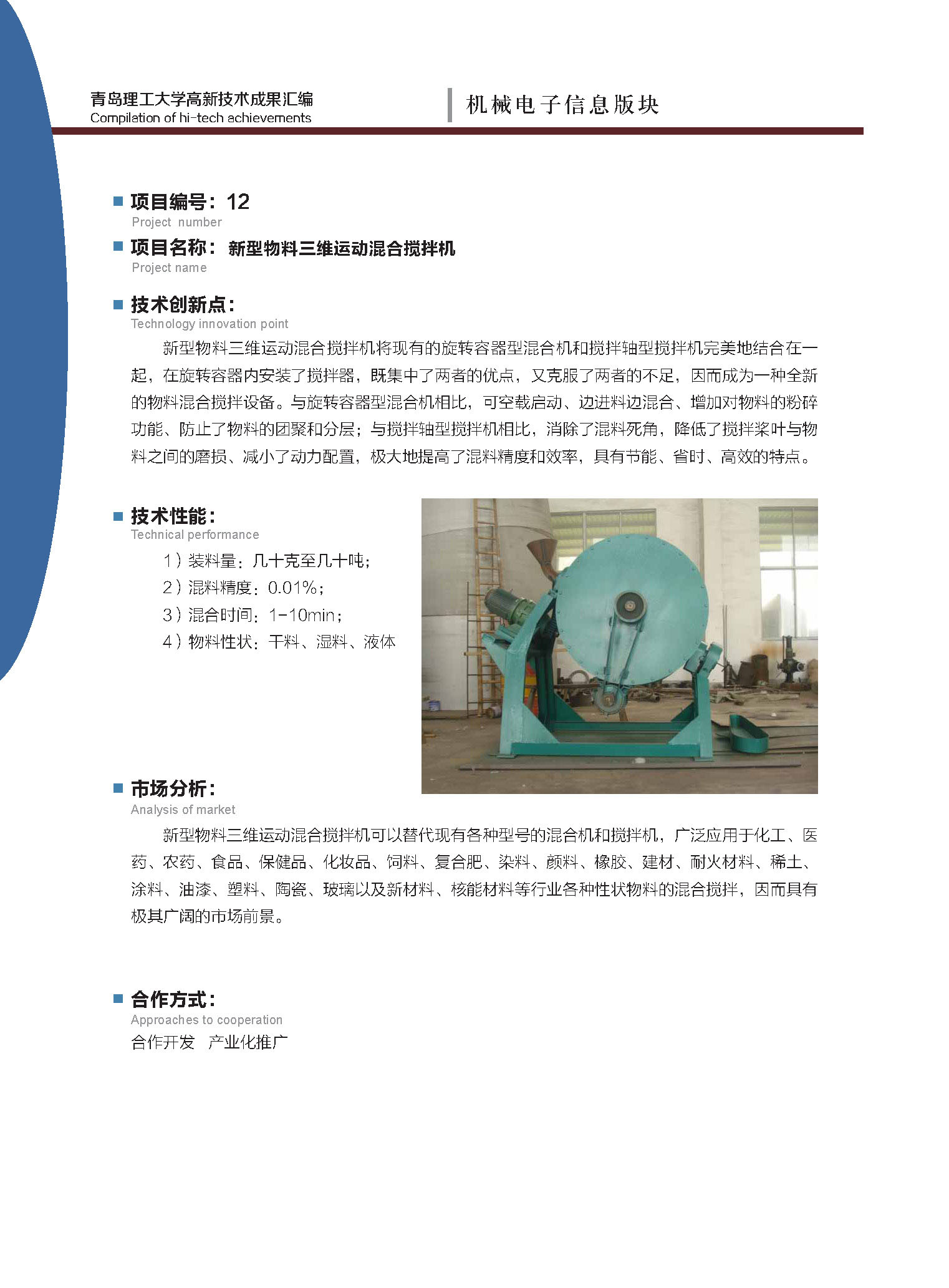 青岛理工大学高新技术成果汇编
Compilation of hi-tech achievements

机械电子信息版块

项目编号：12
Project number

项目名称：新型物料三维运动混合搅拌机
Project name

技术创新点：
Technology innovation point

新型物料三维运动混合搅拌机将现有的旋转容器型混合机和搅拌轴型搅拌机完美地结合在一起，在旋转容器内安装了搅拌器，既集中了两者的优点，又克服了两者的不足，因而成为一种全新的物料混合搅拌设备。与旋转容器型混合机相比，可空载启动、边进料边混合、增加对物料的粉碎功能、防止了物料的团聚和分层；与搅拌轴型搅拌机相比，消除了混料死角，降低了搅拌桨叶与物料之间的磨损、减小了动力配置，极大地提高了混料精度和效率，具有节能、省时、高效的特点。

技术性能：
Technical performance

1）装料量：几十克至几十吨；
2）混料精度：0.01%；
3）混合时间：1-10min；
4）物料性状：干料、湿料、液体

市场分析：
Analysis of market

新型物料三维运动混合搅拌机可以替代现有各种型号的混合机和搅拌机，广泛应用于化工、医药、农药、食品、保健品、化妆品、饲料、复合肥、染料、颜料、橡胶、建材、耐火材料、稀土、涂料、油漆、塑料、陶瓷、玻璃以及新材料、核能材料等行业各种性状物料的混合搅拌，因而具有极其广阔的市场前景。

合作方式：
Approaches to cooperation

合作开发　产业化推广